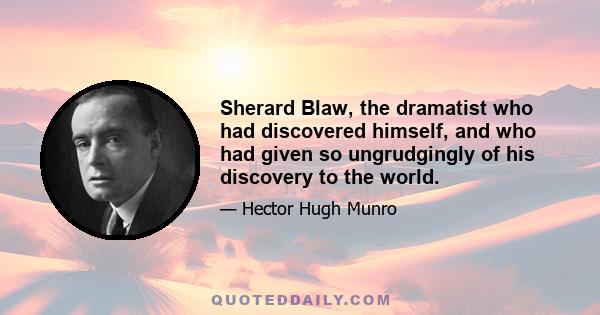 Sherard Blaw, the dramatist who had discovered himself, and who had given so ungrudgingly of his discovery to the world.

— Hector Hugh Munro

QUOTEDDAILY.COM